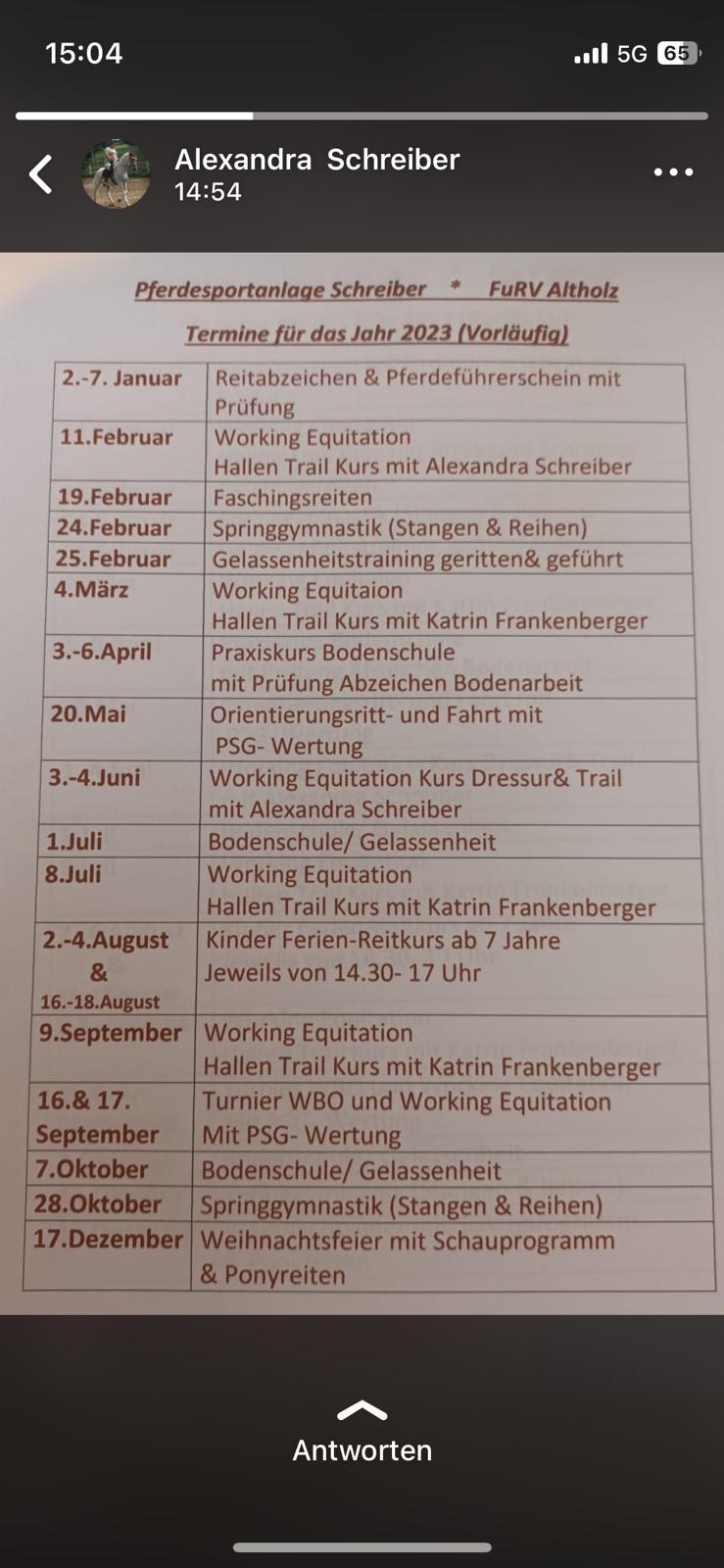 15:04

5G 65

Alexandra Schreiber
14:54

Pferdesportanlage Schreiber * FuRV Altholz

Termine für das Jahr 2023 (Vorläufig)

| | |
|---|---|
| 2.-7. Januar | Reitabzeichen & Pferdeführerschein mit Prüfung |
| 11.Februar | Working Equitation Hallen Trail Kurs mit Alexandra Schreiber |
| 19.Februar | Faschingsreiten |
| 24.Februar | Springgymnastik (Stangen & Reihen) |
| 25.Februar | Gelassenheitstraining geritten& geführt |
| 4.März | Working Equitaion Hallen Trail Kurs mit Katrin Frankenberger |
| 3.-6.April | Praxiskurs Bodenschule mit Prüfung Abzeichen Bodenarbeit |
| 20.Mai | Orientierungsritt- und Fahrt mit PSG- Wertung |
| 3.-4.Juni | Working Equitation Kurs Dressur& Trail mit Alexandra Schreiber |
| 1.Juli | Bodenschule/ Gelassenheit |
| 8.Juli | Working Equitation Hallen Trail Kurs mit Katrin Frankenberger |
| 2.-4.August & 16.-18.August | Kinder Ferien-Reitkurs ab 7 Jahre Jeweils von 14.30- 17 Uhr |
| 9.September | Working Equitation Hallen Trail Kurs mit Katrin Frankenberger |
| 16.& 17. September | Turnier WBO und Working Equitation Mit PSG- Wertung |
| 7.Oktober | Bodenschule/ Gelassenheit |
| 28.Oktober | Springgymnastik (Stangen & Reihen) |
| 17.Dezember | Weihnachtsfeier mit Schauprogramm & Ponyreiten |

Antworten